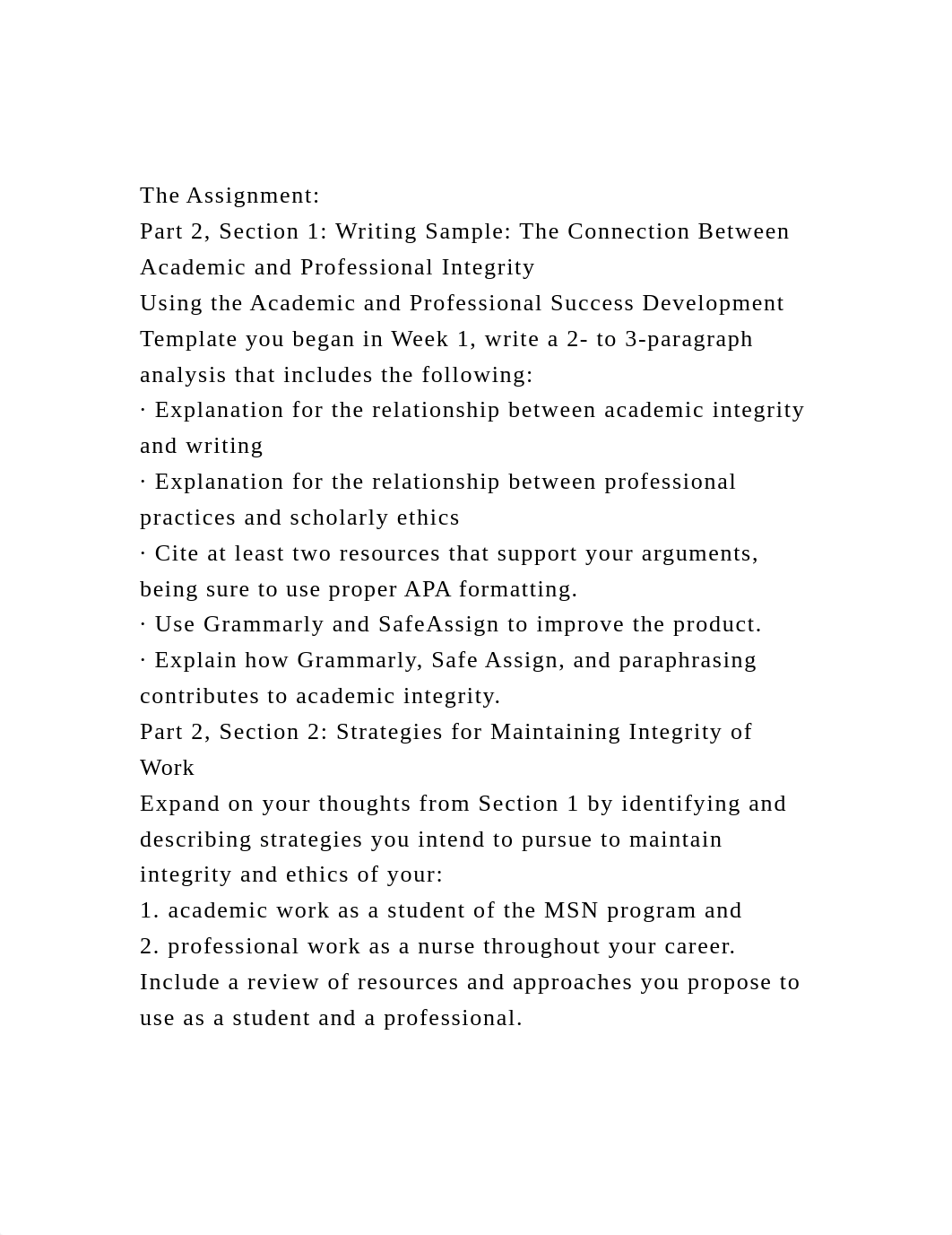 The Assignment:
Part 2, Section 1: Writing Sample: The Connection Between Academic and Professional Integrity
Using the Academic and Professional Success Development Template you began in Week 1, write a 2- to 3-paragraph analysis that includes the following:
· Explanation for the relationship between academic integrity and writing
· Explanation for the relationship between professional practices and scholarly ethics
· Cite at least two resources that support your arguments, being sure to use proper APA formatting.
· Use Grammarly and SafeAssign to improve the product.
· Explain how Grammarly, Safe Assign, and paraphrasing contributes to academic integrity.
Part 2, Section 2: Strategies for Maintaining Integrity of Work
Expand on your thoughts from Section 1 by identifying and describing strategies you intend to pursue to maintain integrity and ethics of your:
1. academic work as a student of the MSN program and
2. professional work as a nurse throughout your career.
Include a review of resources and approaches you propose to use as a student and a professional.